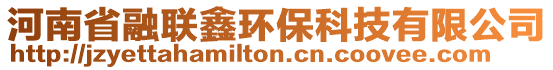 河南省融联鑫环保科技有限公司
http://jzyettahamilton.cn.coovee.com